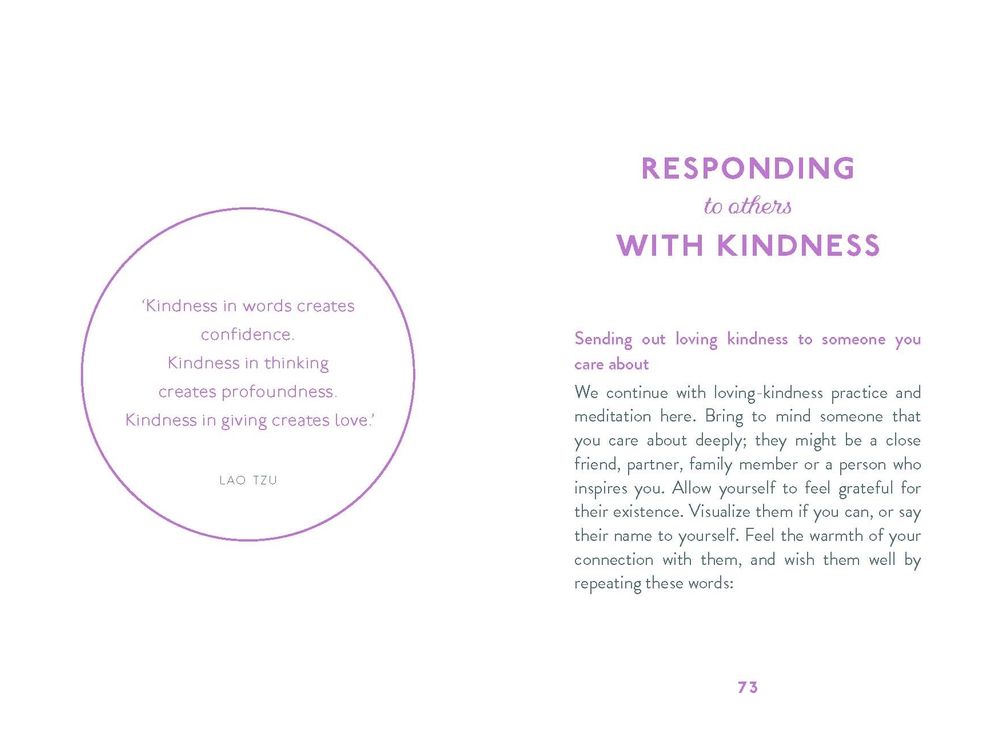 'Kindness in words creates confidence.
Kindness in thinking creates profoundness.
Kindness in giving creates love.'

LAO TZU

RESPONDING
to others
WITH KINDNESS

Sending out loving kindness to someone you care about

We continue with loving-kindness practice and meditation here. Bring to mind someone that you care about deeply; they might be a close friend, partner, family member or a person who inspires you. Allow yourself to feel grateful for their existence. Visualize them if you can, or say their name to yourself. Feel the warmth of your connection with them, and wish them well by repeating these words:

73